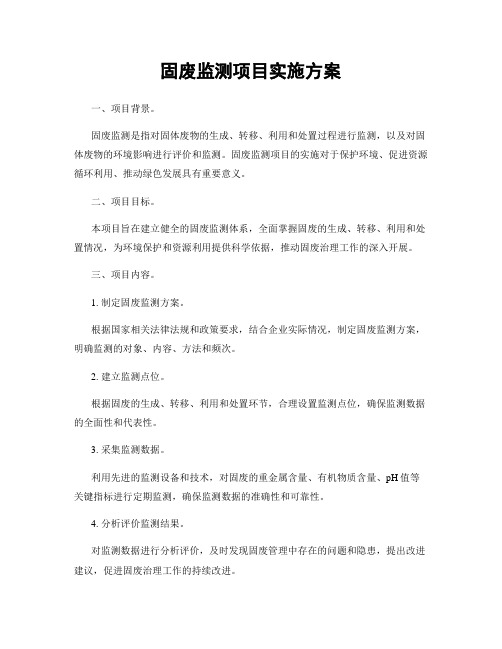 固废监测项目实施方案

一、项目背景。

固废监测是指对固体废物的生成、转移、利用和处置过程进行监测，以及对固体废物的环境影响进行评价和监测。固废监测项目的实施对于保护环境、促进资源循环利用、推动绿色发展具有重要意义。

二、项目目标。

本项目旨在建立健全的固废监测体系，全面掌握固废的生成、转移、利用和处置情况，为环境保护和资源利用提供科学依据，推动固废治理工作的深入开展。

三、项目内容。

1. 制定固废监测方案。

根据国家相关法律法规和政策要求，结合企业实际情况，制定固废监测方案，明确监测的对象、内容、方法和频次。

2. 建立监测点位。

根据固废的生成、转移、利用和处置环节，合理设置监测点位，确保监测数据的全面性和代表性。

3. 采集监测数据。

利用先进的监测设备和技术，对固废的重金属含量、有机物质含量、pH值等关键指标进行定期监测，确保监测数据的准确性和可靠性。

4. 分析评价监测结果。

对监测数据进行分析评价，及时发现固废管理中存在的问题和隐患，提出改进建议，促进固废治理工作的持续改进。